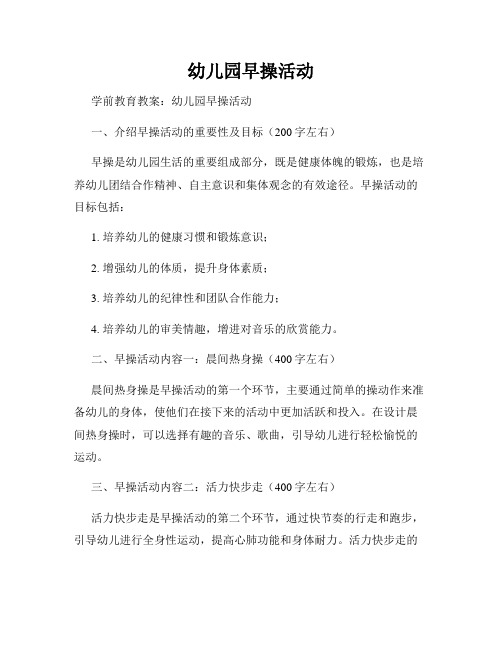 幼儿园早操活动

学前教育教案：幼儿园早操活动

一、介绍早操活动的重要性及目标（200字左右）

早操是幼儿园生活的重要组成部分，既是健康体魄的锻炼，也是培养幼儿团结合作精神、自主意识和集体观念的有效途径。早操活动的目标包括：

1. 培养幼儿的健康习惯和锻炼意识；

2. 增强幼儿的体质，提升身体素质；

3. 培养幼儿的纪律性和团队合作能力；

4. 培养幼儿的审美情趣，增进对音乐的欣赏能力。

二、早操活动内容一：晨间热身操（400字左右）

晨间热身操是早操活动的第一个环节，主要通过简单的操动作来准备幼儿的身体，使他们在接下来的活动中更加活跃和投入。在设计晨间热身操时，可以选择有趣的音乐、歌曲，引导幼儿进行轻松愉悦的运动。

三、早操活动内容二：活力快步走（400字左右）

活力快步走是早操活动的第二个环节，通过快节奏的行走和跑步，引导幼儿进行全身性运动，提高心肺功能和身体耐力。活力快步走的